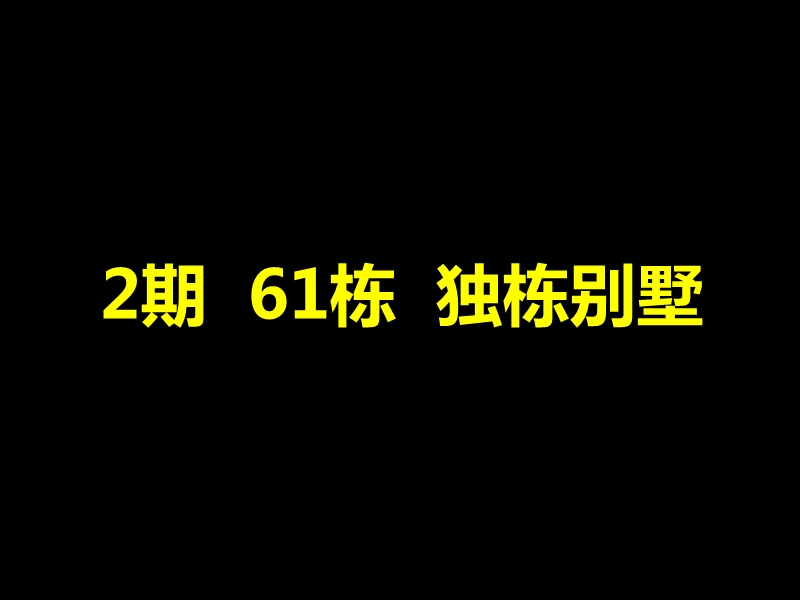 2期 61栋 独栋别墅